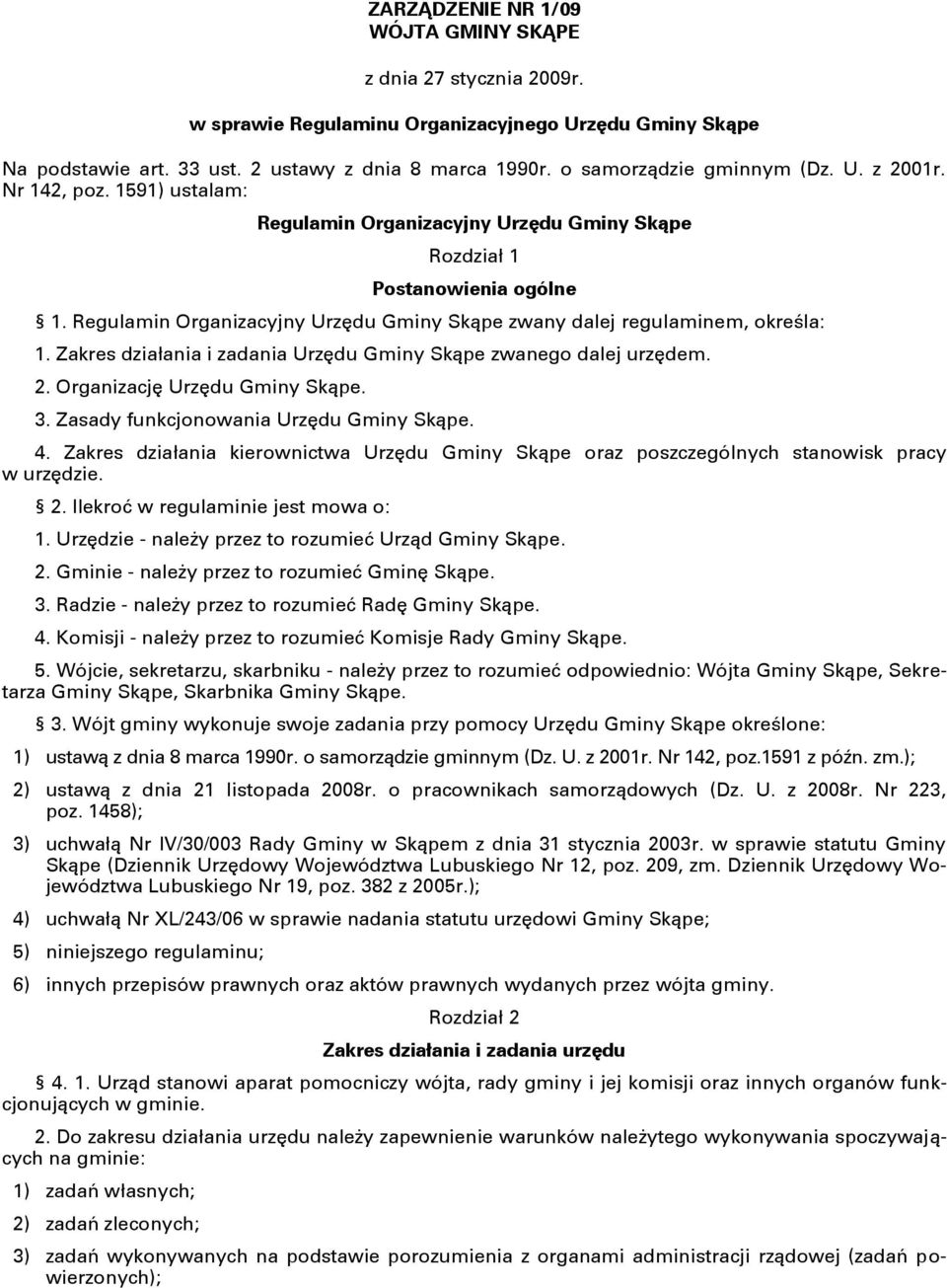 ZARZĄDZENIE NR 1/09
WÓJTA GMINY SKĄPE

z dnia 27 stycznia 2009r.

w sprawie Regulaminu Organizacyjnego Urzędu Gminy Skąpe

Na podstawie art. 33 ust. 2 ustawy z dnia 8 marca 1990r. o samorządzie gminnym (Dz. U. z 2001r. Nr 142, poz. 1591) ustalam:

Regulamin Organizacyjny Urzędu Gminy Skąpe

Rozdział 1

Postanowienia ogólne

§ 1. Regulamin Organizacyjny Urzędu Gminy Skąpe zwany dalej regulaminem, określa:

1. Zakres działania i zadania Urzędu Gminy Skąpe zwanego dalej urzędem.

2. Organizację Urzędu Gminy Skąpe.

3. Zasady funkcjonowania Urzędu Gminy Skąpe.

4. Zakres działania kierownictwa Urzędu Gminy Skąpe oraz poszczególnych stanowisk pracy w urzędzie.

§ 2. Ilekroć w regulaminie jest mowa o:

1. Urzędzie - należy przez to rozumieć Urząd Gminy Skąpe.

2. Gminie - należy przez to rozumieć Gminę Skąpe.

3. Radzie - należy przez to rozumieć Radę Gminy Skąpe.

4. Komisji - należy przez to rozumieć Komisje Rady Gminy Skąpe.

5. Wójcie, sekretarzu, skarbniku - należy przez to rozumieć odpowiednio: Wójta Gminy Skąpe, Sekretarza Gminy Skąpe, Skarbnika Gminy Skąpe.

§ 3. Wójt gminy wykonuje swoje zadania przy pomocy Urzędu Gminy Skąpe określone:

1) ustawą z dnia 8 marca 1990r. o samorządzie gminnym (Dz. U. z 2001r. Nr 142, poz.1591 z późn. zm.);

2) ustawą z dnia 21 listopada 2008r. o pracownikach samorządowych (Dz. U. z 2008r. Nr 223, poz. 1458);

3) uchwałą Nr IV/30/003 Rady Gminy w Skąpem z dnia 31 stycznia 2003r. w sprawie statutu Gminy Skąpe (Dziennik Urzędowy Województwa Lubuskiego Nr 12, poz. 209, zm. Dziennik Urzędowy Województwa Lubuskiego Nr 19, poz. 382 z 2005r.);

4) uchwałą Nr XL/243/06 w sprawie nadania statutu urzędowi Gminy Skąpe;

5) niniejszego regulaminu;

6) innych przepisów prawnych oraz aktów prawnych wydanych przez wójta gminy.

Rozdział 2

Zakres działania i zadania urzędu

§ 4. 1. Urząd stanowi aparat pomocniczy wójta, rady gminy i jej komisji oraz innych organów funkcjonujących w gminie.

2. Do zakresu działania urzędu należy zapewnienie warunków należytego wykonywania spoczywających na gminie:

1) zadań własnych;

2) zadań zleconych;

3) zadań wykonywanych na podstawie porozumienia z organami administracji rządowej (zadań powierzonych);